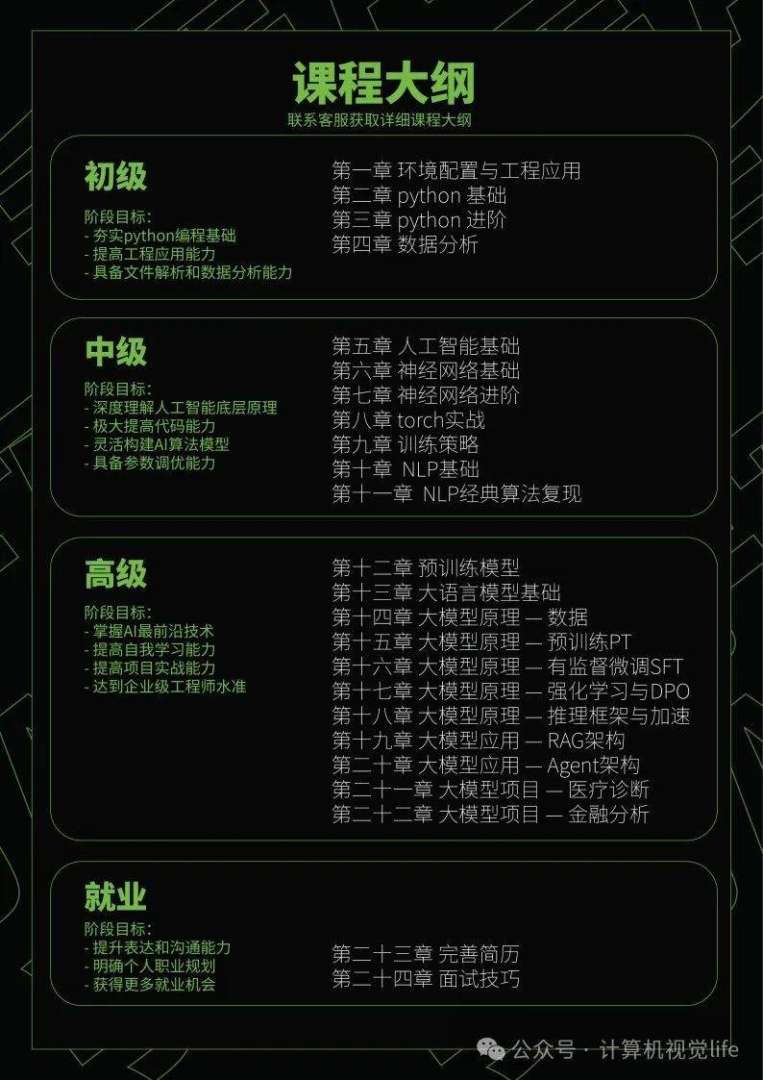 课程大纲
联系客服获取详细课程大纲

初级
阶段目标:
- 夯实python编程基础
- 提高工程应用能力
- 具备文件解析和数据分析能力

第一章 环境配置与工程应用
第二章 python 基础
第三章 python 进阶
第四章 数据分析

中级
阶段目标:
- 深度理解人工智能底层原理
- 极大提高代码能力
- 灵活构建AI算法模型
- 具备参数调优能力

第五章 人工智能基础
第六章 神经网络基础
第七章 神经网络进阶
第八章 torch实战
第九章 训练策略
第十章 NLP基础
第十一章 NLP经典算法复现

高级
阶段目标:
- 掌握AI最前沿技术
- 提高自我学习能力
- 提高项目实战能力
- 达到企业级工程师水准

第十二章 预训练模型
第十三章 大语言模型基础
第十四章 大模型原理 — 数据
第十五章 大模型原理 — 预训练PT
第十六章 大模型原理 — 有监督微调SFT
第十七章 大模型原理 — 强化学习与DPO
第十八章 大模型原理 — 推理框架与加速
第十九章 大模型应用 — RAG架构
第二十章 大模型应用 — Agent架构
第二十一章 大模型项目 — 医疗诊断
第二十二章 大模型项目 — 金融分析

就业
阶段目标:
- 提升表达和沟通能力
- 明确个人职业规划
- 获得更多就业机会

第二十三章 完善简历
第二十四章 面试技巧

公众号 · 计算机视觉life